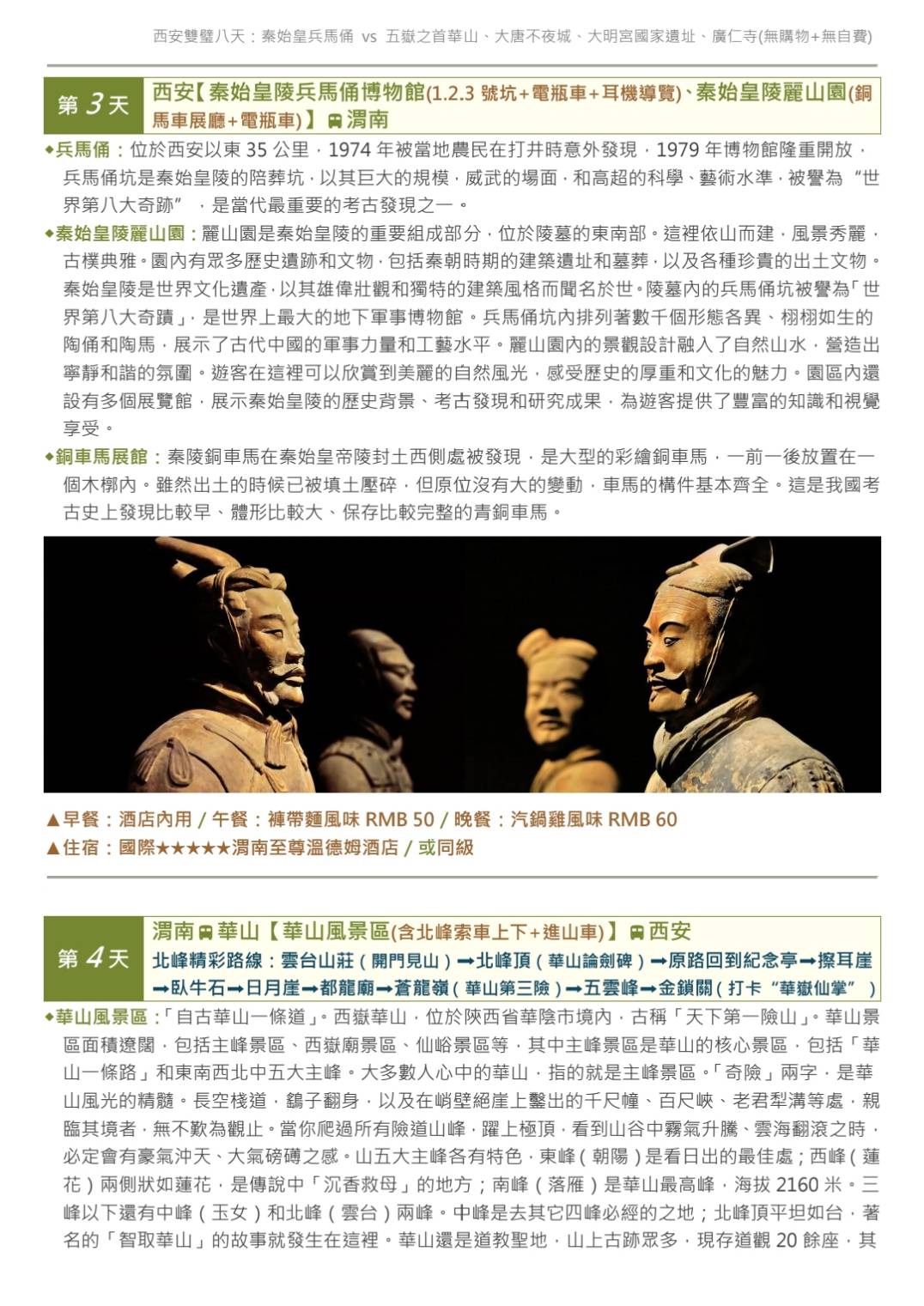 西安雙璧八天：秦始皇兵馬俑 vs 五嶽之首華山、大唐不夜城、大明宮國家遺址、廣仁寺(無購物+無自費)

第 3 天 西安【秦始皇陵兵馬俑博物館(1.2.3 號坑+電瓶車+耳機導覽)、秦始皇陵麗山園(銅馬車展廳+電瓶車)】渭南

◆兵馬俑：位於西安以東 35 公里，1974 年被當地農民在打井時意外發現，1979 年博物館隆重開放，兵馬俑坑是秦始皇陵的陪葬坑，以其巨大的規模，威武的場面，和高超的科學、藝術水準，被譽為“世界第八大奇跡”，是當代最重要的考古發現之一。

◆秦始皇陵麗山園：麗山園是秦始皇陵的重要組成部分，位於陵墓的東南部。這裡依山而建，風景秀麗，古樸典雅。園內有眾多歷史遺跡和文物，包括秦朝時期的建築遺址和墓葬，以及各種珍貴的出土文物。秦始皇陵是世界文化遺產，以其雄偉壯觀和獨特的建築風格而聞名於世。陵墓內的兵馬俑坑被譽為「世界第八大奇蹟」，是世界上最大的地下軍事博物館。兵馬俑坑內排列著數千個形態各異、栩栩如生的陶俑和陶馬，展示了古代中國的軍事力量和工藝水平。麗山園內的景觀設計融入了自然山水，營造出寧靜和諧的氛圍。遊客在這裡可以欣賞到美麗的自然風光，感受歷史的厚重和文化的魅力。園區內還設有多個展覽館，展示秦始皇陵的歷史背景、考古發現和研究成果，為遊客提供了豐富的知識和視覺享受。

◆銅車馬展館：秦陵銅車馬在秦始皇帝陵封土西側處被發現，是大型的彩繪銅車馬，一前一後放置在一個木槨內。雖然出土的時候已被填土壓碎，但原位沒有大的變動，車馬的構件基本齊全。這是我國考古史上發現比較早、體形比較大、保存比較完整的青銅車馬。

▲早餐：酒店內用 / 午餐：褲帶麵風味 RMB 50 / 晚餐：汽鍋雞風味 RMB 60
▲住宿：國際★★★★★渭南至尊溫德姆酒店 / 或同級

第 4 天 渭南 華山【華山風景區(含北峰索車上下+進山車)】西安
北峰精彩路線：雲台山莊（開門見山）➡北峰頂（華山論劍碑）➡原路回到紀念亭➡擦耳崖➡臥牛石➡日月崖➡都龍廟➡蒼龍嶺（華山第三險）➡五雲峰➡金鎖關（打卡“華嶽仙掌”）

◆華山風景區：「自古華山一條道」。西嶽華山，位於陝西省華陰市境內，古稱「天下第一險山」。華山景區面積遼闊，包括主峰景區、西嶽廟景區、仙峪景區等，其中主峰景區是華山的核心景區，包括「華山一條路」和東南西北中五大主峰。大多數人心中的華山，指的就是主峰景區。「奇險」兩字，是華山風光的精髓。長空棧道，鷂子翻身，以及在峭壁絕崖上鑿出的千尺幢、百尺峽、老君犁溝等處，親臨其境者，無不歎為觀止。當你爬過所有險道山峰，躍上極頂，看到山谷中霧氣升騰、雲海翻滾之時，必定會有豪氣沖天、大氣磅礴之感。山五大主峰各有特色，東峰（朝陽）是看日出的最佳處；西峰（蓮花）兩側狀如蓮花，是傳說中「沉香救母」的地方；南峰（落雁）是華山最高峰，海拔 2160 米。三峰以下還有中峰（玉女）和北峰（雲台）兩峰。中峰是去其它四峰必經的之地；北峰頂平坦如台，著名的「智取華山」的故事就發生在這裡。華山還是道教聖地，山上古跡眾多，現存道觀 20 餘座，其